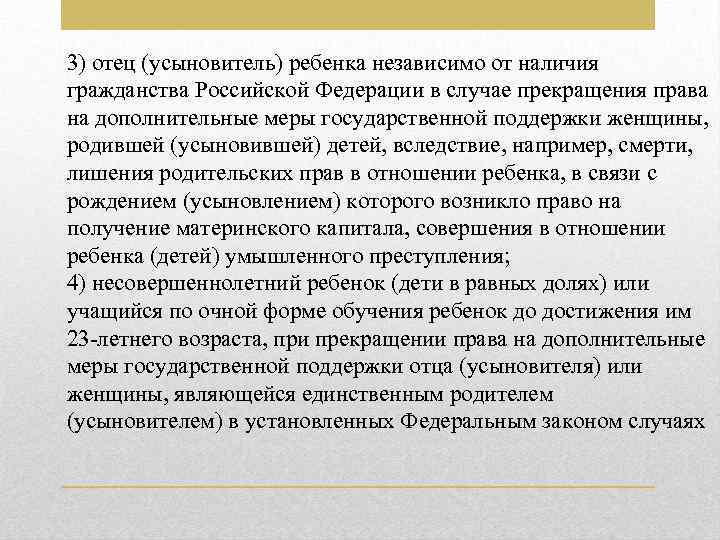 3) отец (усыновитель) ребенка независимо от наличия гражданства Российской Федерации в случае прекращения права на дополнительные меры государственной поддержки женщины, родившей (усыновившей) детей, вследствие, например, смерти, лишения родительских прав в отношении ребенка, в связи с рождением (усыновлением) которого возникло право на получение материнского капитала, совершения в отношении ребенка (детей) умышленного преступления;
4) несовершеннолетний ребенок (дети в равных долях) или учащийся по очной форме обучения ребенок до достижения им 23-летнего возраста, при прекращении права на дополнительные меры государственной поддержки отца (усыновителя) или женщины, являющейся единственным родителем (усыновителем) в установленных Федеральным законом случаях